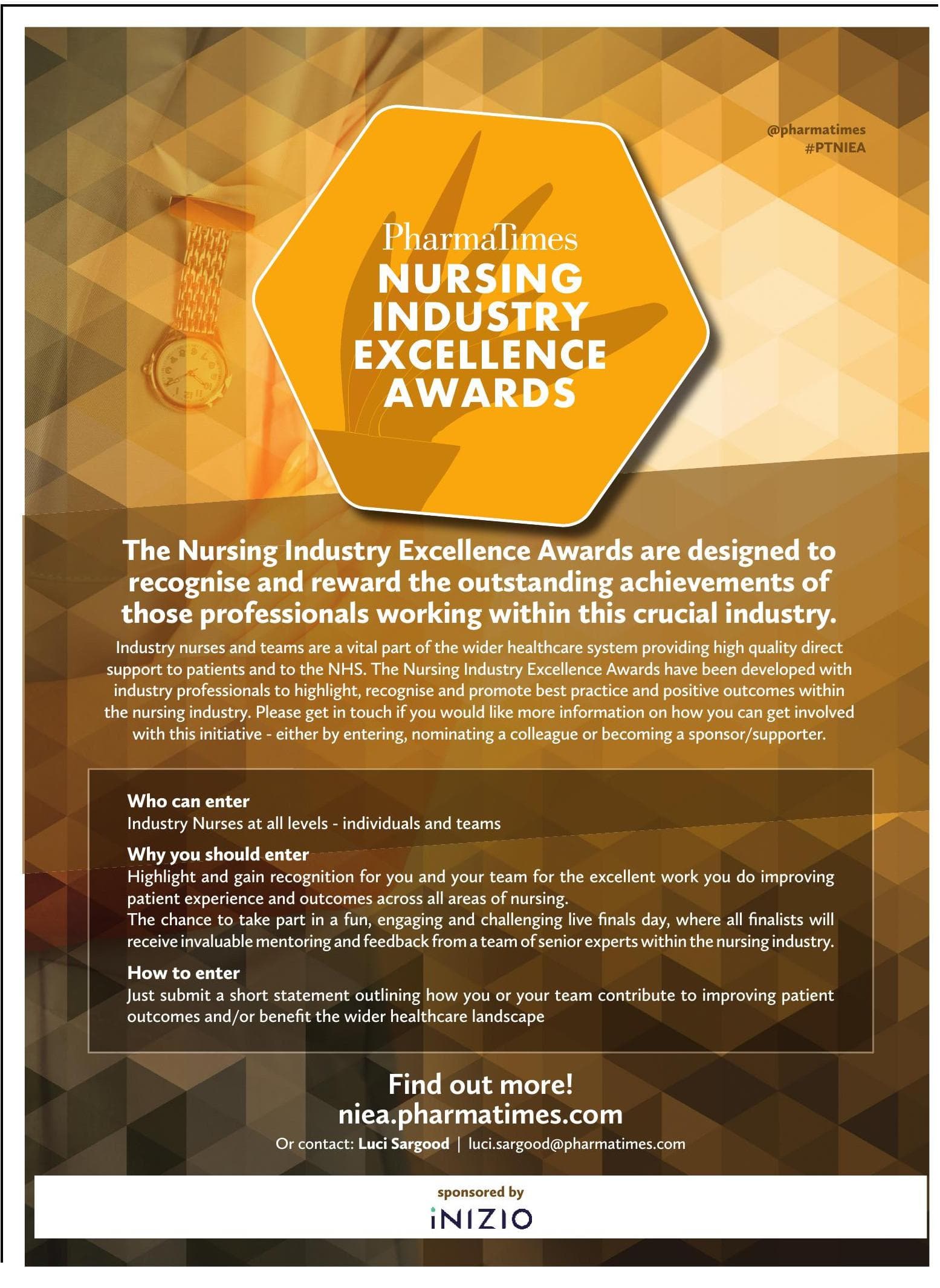 @pharmatimes
#PTNIEA

PharmaTimes
NURSING
INDUSTRY
EXCELLENCE
AWARDS

The Nursing Industry Excellence Awards are designed to recognise and reward the outstanding achievements of those professionals working within this crucial industry.

Industry nurses and teams are a vital part of the wider healthcare system providing high quality direct support to patients and to the NHS. The Nursing Industry Excellence Awards have been developed with industry professionals to highlight, recognise and promote best practice and positive outcomes within the nursing industry. Please get in touch if you would like more information on how you can get involved with this initiative - either by entering, nominating a colleague or becoming a sponsor/supporter.

Who can enter
Industry Nurses at all levels - individuals and teams

Why you should enter
Highlight and gain recognition for you and your team for the excellent work you do improving patient experience and outcomes across all areas of nursing.
The chance to take part in a fun, engaging and challenging live finals day, where all finalists will receive invaluable mentoring and feedback from a team of senior experts within the nursing industry.

How to enter
Just submit a short statement outlining how you or your team contribute to improving patient outcomes and/or benefit the wider healthcare landscape

Find out more!
niea.pharmatimes.com
Or contact: Luci Sargood | luci.sargood@pharmatimes.com

sponsored by
iNIZIO